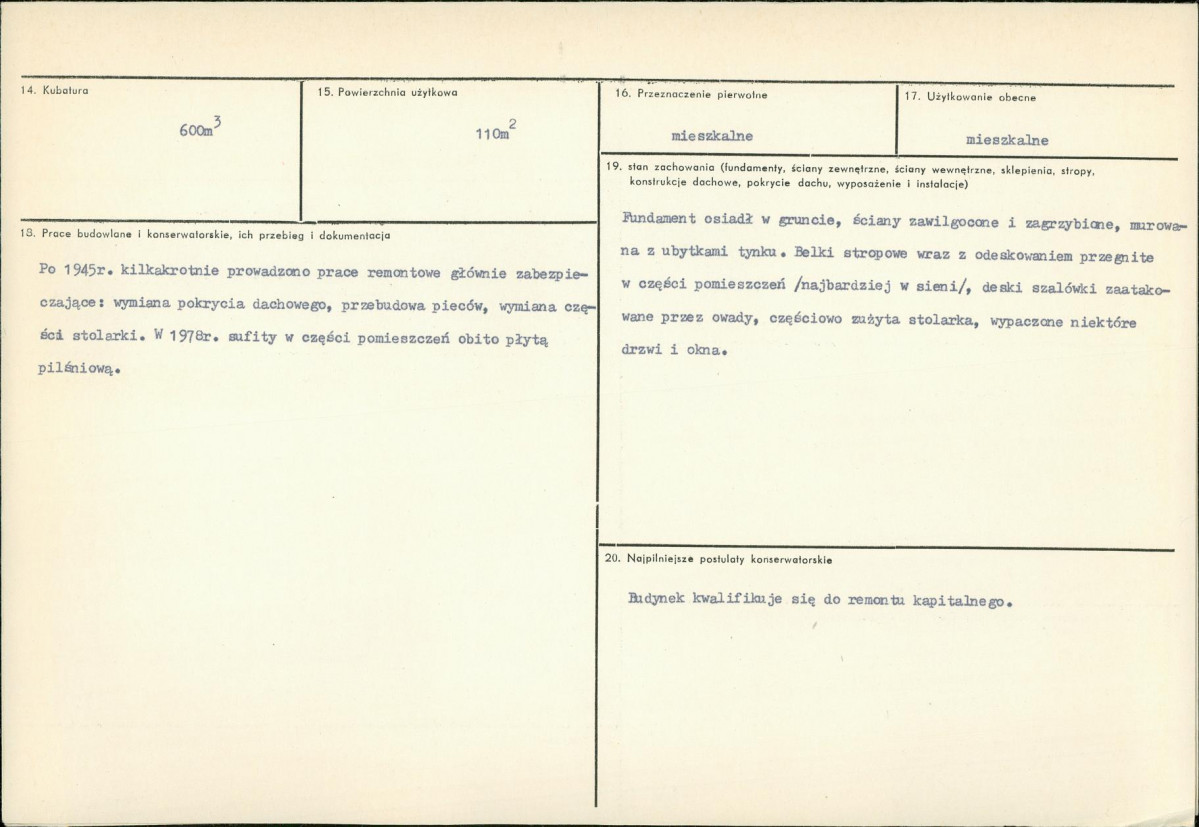 14. Kubatura

$600m^3$

15. Powierzchnia użytkowa

$110m^2$

16. Przeznaczenie pierwotne

mieszkalne

17. Użytkowanie obecne

mieszkalne

18. Prace budowlane i konserwatorskie, ich przebieg i dokumentacja

Po 1945r. kilkakrotnie prowadzono prace remontowe głównie zabezpieczające: wymiana pokrycia dachowego, przebudowa pieców, wymiana części stolarki. W 1978r. sufity w części pomieszczeń obito płytą pilśniową.

19. stan zachowania (fundamenty, ściany zewnętrzne, ściany wewnętrzne, sklepienia, stropy, konstrukcje dachowe, pokrycie dachu, wyposażenie i instalacje)

Fundament osiadł w gruncie, ściany zawilgocone i zagrzybione, murowana z ubytkami tynku. Belki stropowe wraz z odeskowaniem przegnite w części pomieszczeń /najbardziej w sieni/, deski szalówki zaatakowane przez owady, częściowo zużyta stolarka, wypaczone niektóre drzwi i okna.

20. Najpilniejsze postulaty konserwatorskie

Budynek kwalifikuje się do remontu kapitalnego.